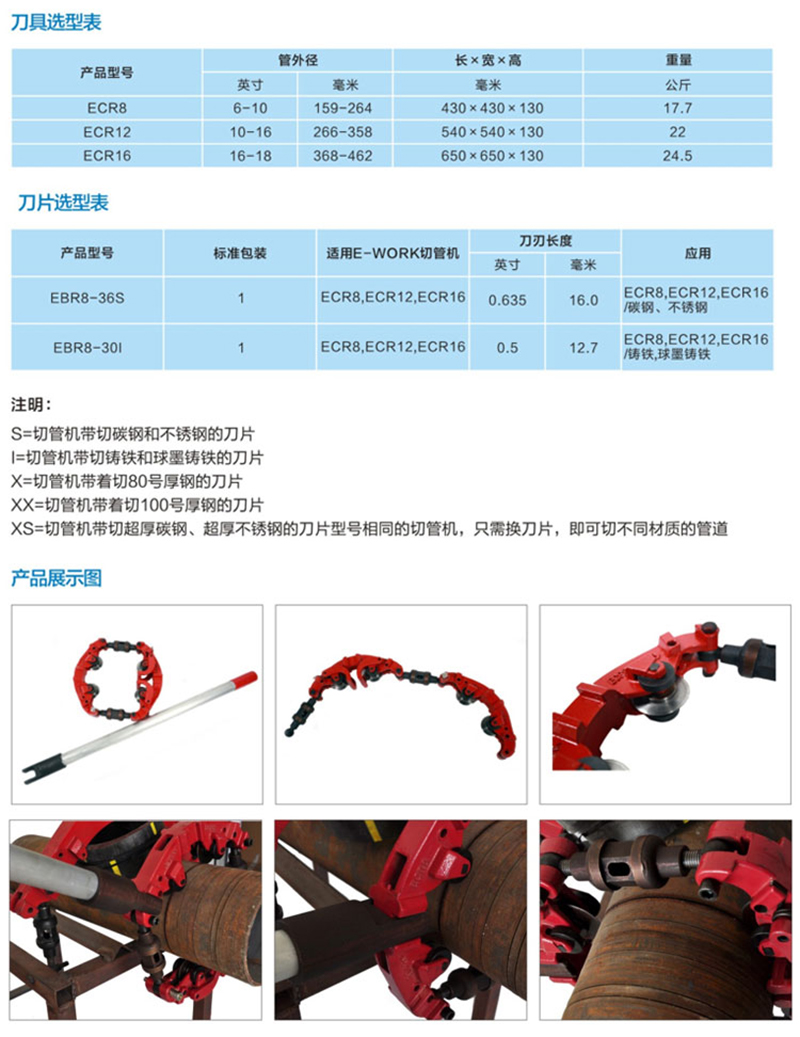 刀具选型表

| 产品型号 | 管外径 | | 长×宽×高 | 重量 |
|---|---|---|---|---|
| | 英寸 | 毫米 | 毫米 | 公斤 |
| ECR8 | 6-10 | 159-264 | 430×430×130 | 17.7 |
| ECR12 | 10-16 | 266-358 | 540×540×130 | 22 |
| ECR16 | 16-18 | 368-462 | 650×650×130 | 24.5 |

刀片选型表

| 产品型号 | 标准包装 | 适用E-WORK切管机 | 刀刃长度 | | 应用 |
|---|---|---|---|---|---|
| | | | 英寸 | 毫米 | |
| EBR8-36S | 1 | ECR8,ECR12,ECR16 | 0.635 | 16.0 | ECR8,ECR12,ECR16/碳钢、不锈钢 |
| EBR8-30I | 1 | ECR8,ECR12,ECR16 | 0.5 | 12.7 | ECR8,ECR12,ECR16/铸铁,球墨铸铁 |

注明:

S=切管机带切碳钢和不锈钢的刀片
I=切管机带切铸铁和球墨铸铁的刀片
X=切管机带着切80号厚钢的刀片
XX=切管机带着切100号厚钢的刀片
XS=切管机带切超厚碳钢、超厚不锈钢的刀片型号相同的切管机，只需换刀片，即可切不同材质的管道

产品展示图